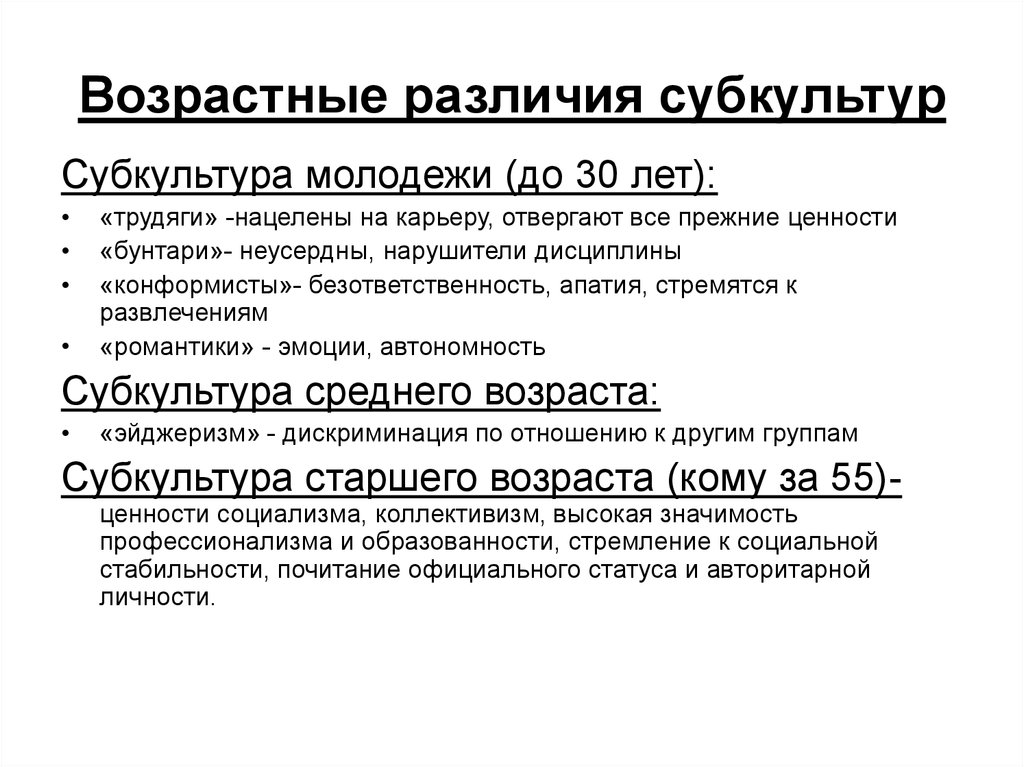 Возрастные различия субкультур

Субкультура молодежи (до 30 лет):

• «трудяги» -нацелены на карьеру, отвергают все прежние ценности
• «бунтари»- неусердны, нарушители дисциплины
• «конформисты»- безответственность, апатия, стремятся к развлечениям
• «романтики» - эмоции, автономность

Субкультура среднего возраста:

• «эйджеризм» - дискриминация по отношению к другим группам

Субкультура старшего возраста (кому за 55)- ценности социализма, коллективизм, высокая значимость профессионализма и образованности, стремление к социальной стабильности, почитание официального статуса и авторитарной личности.